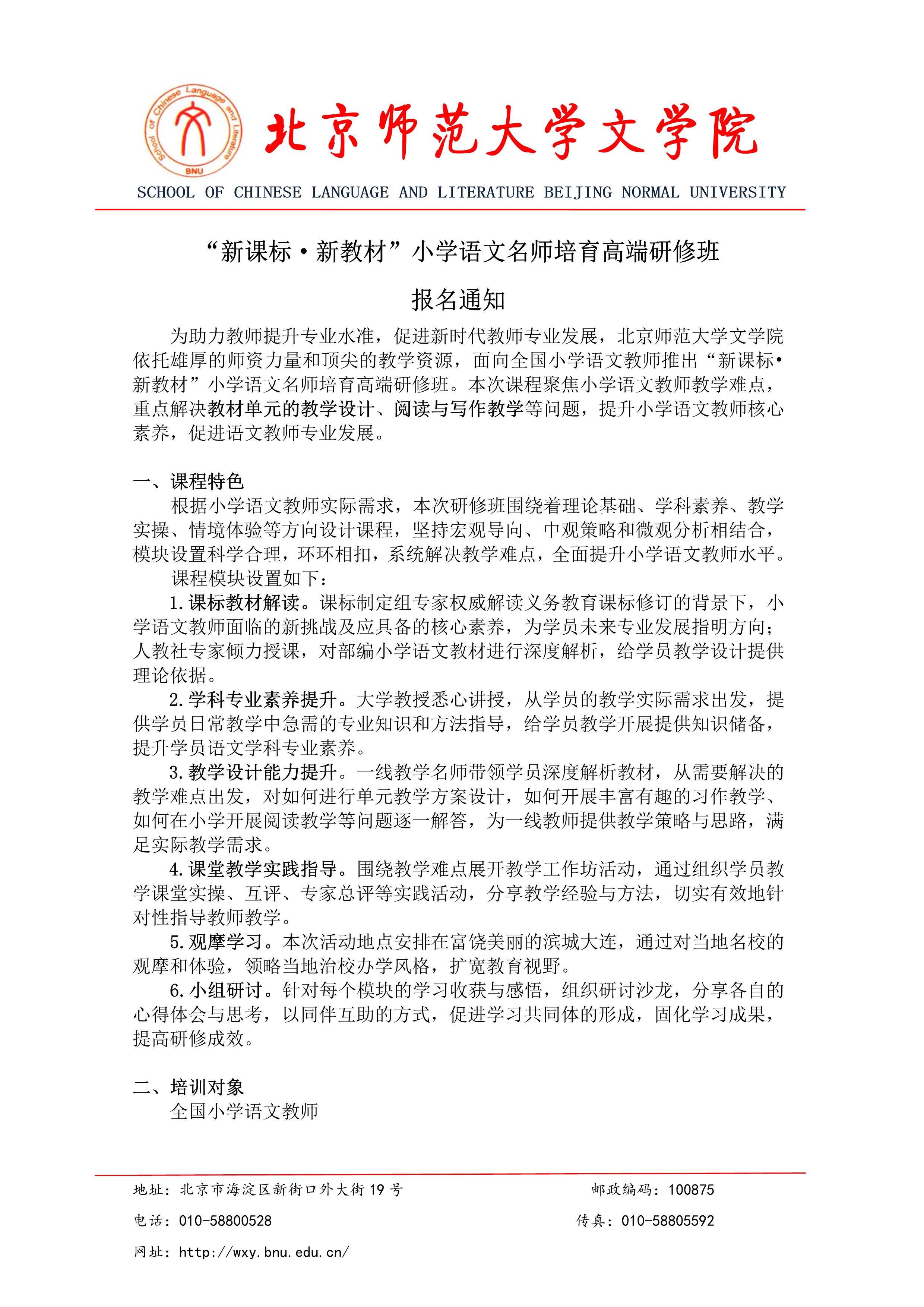 School of Chinese Language and Literature
BNU

北京师范大学文学院

SCHOOL OF CHINESE LANGUAGE AND LITERATURE BEIJING NORMAL UNIVERSITY

“新课标·新教材”小学语文名师培育高端研修班

报名通知

为助力教师提升专业水准，促进新时代教师专业发展，北京师范大学文学院依托雄厚的师资力量和顶尖的教学资源，面向全国小学语文教师推出“新课标•新教材”小学语文名师培育高端研修班。本次课程聚焦小学语文教师教学难点，重点解决教材单元的教学设计、阅读与写作教学等问题，提升小学语文教师核心素养，促进语文教师专业发展。

一、课程特色

根据小学语文教师实际需求，本次研修班围绕着理论基础、学科素养、教学实操、情境体验等方向设计课程，坚持宏观导向、中观策略和微观分析相结合，模块设置科学合理，环环相扣，系统解决教学难点，全面提升小学语文教师水平。

课程模块设置如下：

1.课标教材解读。课标制定组专家权威解读义务教育课标修订的背景下，小学语文教师面临的新挑战及应具备的核心素养，为学员未来专业发展指明方向；人教社专家倾力授课，对部编小学语文教材进行深度解析，给学员教学设计提供理论依据。

2.学科专业素养提升。大学教授悉心讲授，从学员的教学实际需求出发，提供学员日常教学中急需的专业知识和方法指导，给学员教学开展提供知识储备，提升学员语文学科专业素养。

3.教学设计能力提升。一线教学名师带领学员深度解析教材，从需要解决的教学难点出发，对如何进行单元教学方案设计，如何开展丰富有趣的习作教学、如何在小学开展阅读教学等问题逐一解答，为一线教师提供教学策略与思路，满足实际教学需求。

4.课堂教学实践指导。围绕教学难点展开教学工作坊活动，通过组织学员教学课堂实操、互评、专家总评等实践活动，分享教学经验与方法，切实有效地针对性指导教师教学。

5.观摩学习。本次活动地点安排在富饶美丽的滨城大连，通过对当地名校的观摩和体验，领略当地治校办学风格，扩宽教育视野。

6.小组研讨。针对每个模块的学习收获与感悟，组织研讨沙龙，分享各自的心得体会与思考，以同伴互助的方式，促进学习共同体的形成，固化学习成果，提高研修成效。

二、培训对象

全国小学语文教师

地址：北京市海淀区新街口外大街19号　　邮政编码：100875

电话：010-58800528　　传真：010-58805592

网址：http://wxy.bnu.edu.cn/